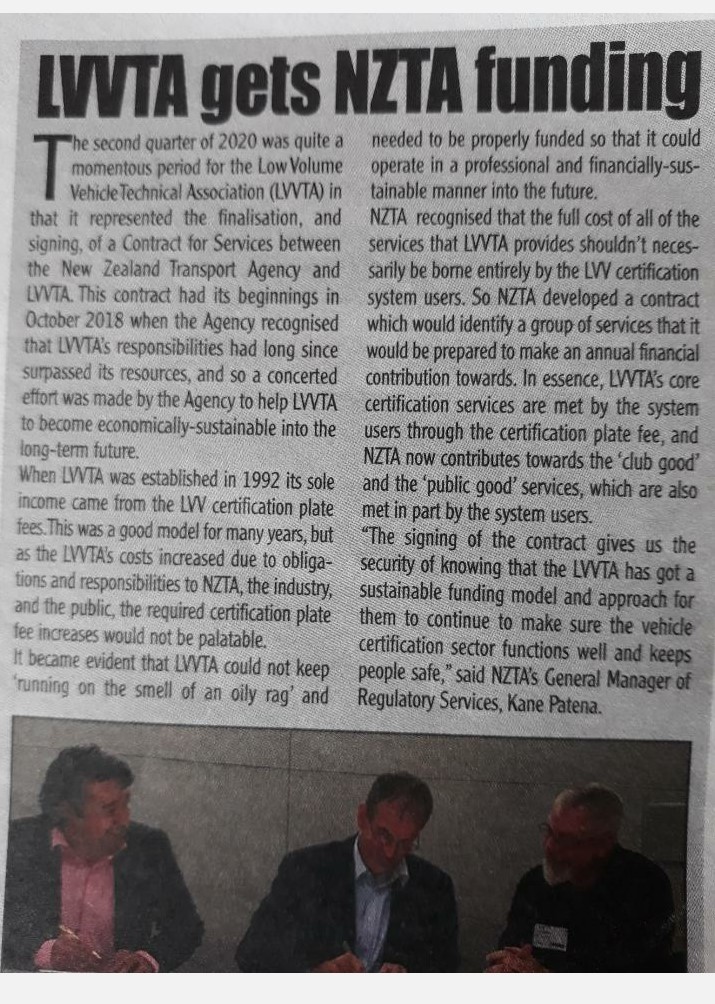 LVVTA gets NZTA funding

The second quarter of 2020 was quite a momentous period for the Low Volume Vehicle Technical Association (LVVTA) in that it represented the finalisation, and signing, of a Contract for Services between the New Zealand Transport Agency and LVVTA. This contract had its beginnings in October 2018 when the Agency recognised that LVVTA's responsibilities had long since surpassed its resources, and so a concerted effort was made by the Agency to help LVVTA to become economically-sustainable into the long-term future.

When LVVTA was established in 1992 its sole income came from the LVV certification plate fees. This was a good model for many years, but as the LVVTA's costs increased due to obligations and responsibilities to NZTA, the industry, and the public, the required certification plate fee increases would not be palatable.

It became evident that LVVTA could not keep 'running on the smell of an oily rag' and needed to be properly funded so that it could operate in a professional and financially-sustainable manner into the future.

NZTA recognised that the full cost of all of the services that LVVTA provides shouldn't necessarily be borne entirely by the LVV certification system users. So NZTA developed a contract which would identify a group of services that it would be prepared to make an annual financial contribution towards. In essence, LVVTA's core certification services are met by the system users through the certification plate fee, and NZTA now contributes towards the 'club good' and the 'public good' services, which are also met in part by the system users.

"The signing of the contract gives us the security of knowing that the LVVTA has got a sustainable funding model and approach for them to continue to make sure the vehicle certification sector functions well and keeps people safe," said NZTA's General Manager of Regulatory Services, Kane Patena.